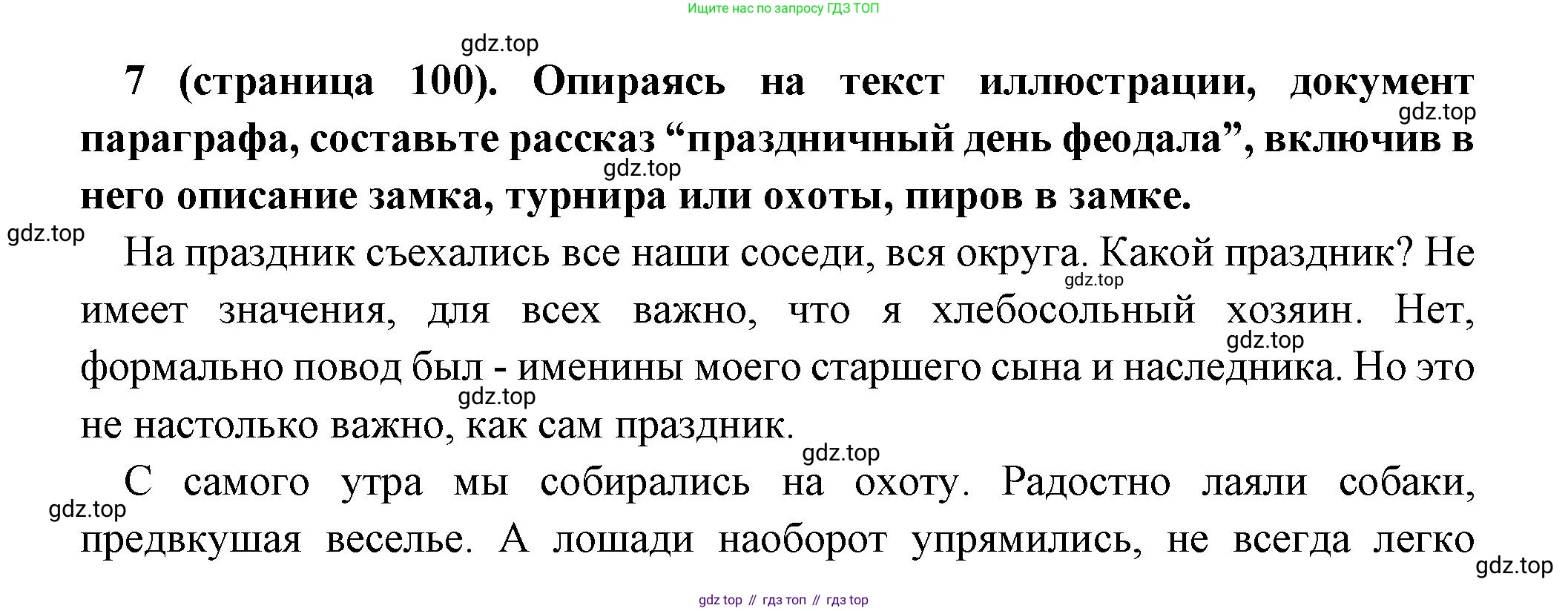 Ищите нас по запросу ГДЗ ТОП

7 (страница 100). Опираясь на текст иллюстрации, документ параграфа, составьте рассказ "праздничный день феодала", включив в него описание замка, турнира или охоты, пиров в замке.

На праздник съехались все наши соседи, вся округа. Какой праздник? Не имеет значения, для всех важно, что я хлебосольный хозяин. Нет, формально повод был - именины моего старшего сына и наследника. Но это не настолько важно, как сам праздник.

С самого утра мы собирались на охоту. Радостно лаяли собаки, предвкушая веселье. А лошади наоборот упрямились, не всегда легко

gdz top // гдз топ // гдз top

gdz.top